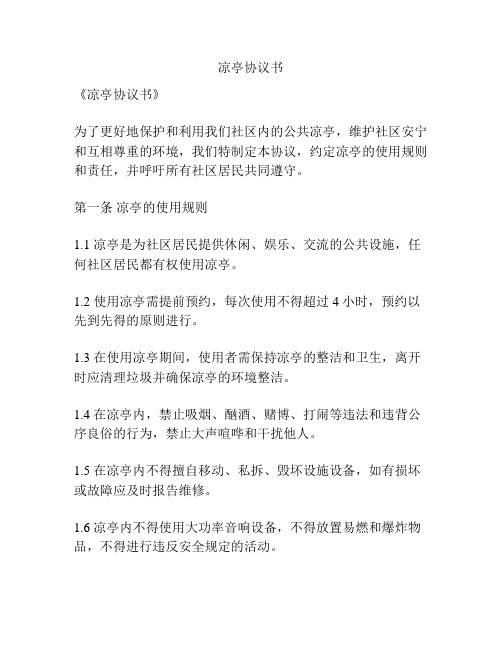 凉亭协议书

《凉亭协议书》

为了更好地保护和利用我们社区内的公共凉亭，维护社区安宁和互相尊重的环境，我们特制定本协议，约定凉亭的使用规则和责任，并呼吁所有社区居民共同遵守。

第一条 凉亭的使用规则

1.1 凉亭是为社区居民提供休闲、娱乐、交流的公共设施，任何社区居民都有权使用凉亭。

1.2 使用凉亭需提前预约，每次使用不得超过 4 小时，预约以先到先得的原则进行。

1.3 在使用凉亭期间，使用者需保持凉亭的整洁和卫生，离开时应清理垃圾并确保凉亭的环境整洁。

1.4 在凉亭内，禁止吸烟、酗酒、赌博、打闹等违法和违背公序良俗的行为，禁止大声喧哗和干扰他人。

1.5 在凉亭内不得擅自移动、私拆、毁坏设施设备，如有损坏或故障应及时报告维修。

1.6 凉亭内不得使用大功率音响设备，不得放置易燃和爆炸物品，不得进行违反安全规定的活动。